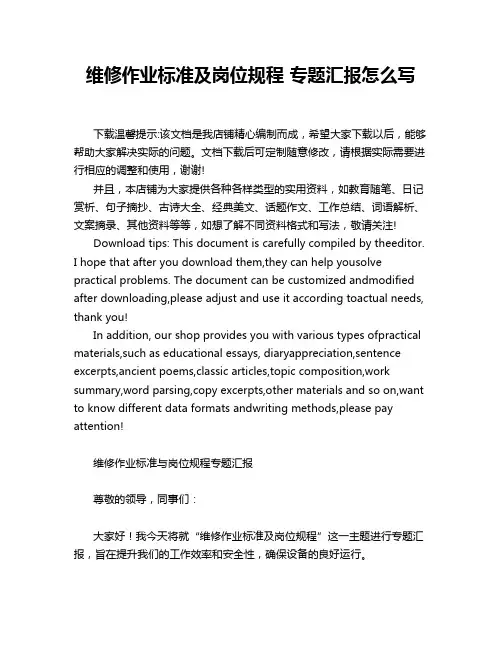 维修作业标准及岗位规程 专题汇报怎么写

下载温馨提示:该文档是我店铺精心编制而成，希望大家下载以后，能够帮助大家解决实际的问题。文档下载后可定制随意修改，请根据实际需要进行相应的调整和使用，谢谢!

并且，本店铺为大家提供各种各样类型的实用资料，如教育随笔、日记赏析、句子摘抄、古诗大全、经典美文、话题作文、工作总结、词语解析、文案摘录、其他资料等等，如想了解不同资料格式和写法，敬请关注!

Download tips: This document is carefully compiled by theeditor. I hope that after you download them,they can help yousolve practical problems. The document can be customized andmodified after downloading,please adjust and use it according toactual needs, thank you!

In addition, our shop provides you with various types ofpractical materials,such as educational essays, diaryappreciation,sentence excerpts,ancient poems,classic articles,topic composition,work summary,word parsing,copy excerpts,other materials and so on,want to know different data formats andwriting methods,please pay attention!

维修作业标准与岗位规程专题汇报

尊敬的领导，同事们：

大家好！我今天将就“维修作业标准及岗位规程”这一主题进行专题汇报，旨在提升我们的工作效率和安全性，确保设备的良好运行。